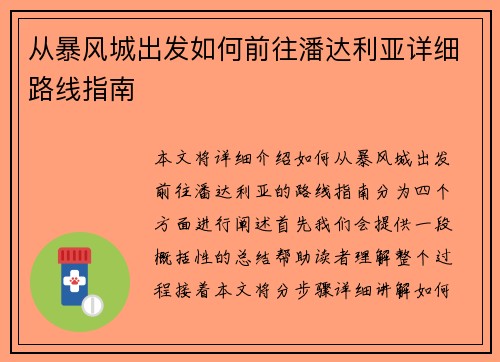 从暴风城出发如何前往潘达利亚详细路线指南

本文将详细介绍如何从暴风城出发前往潘达利亚的路线指南分为四个方面进行阐述首先我们会提供一段概括性的总结帮助读者理解整个过程接着本文将分步骤详细讲解如何